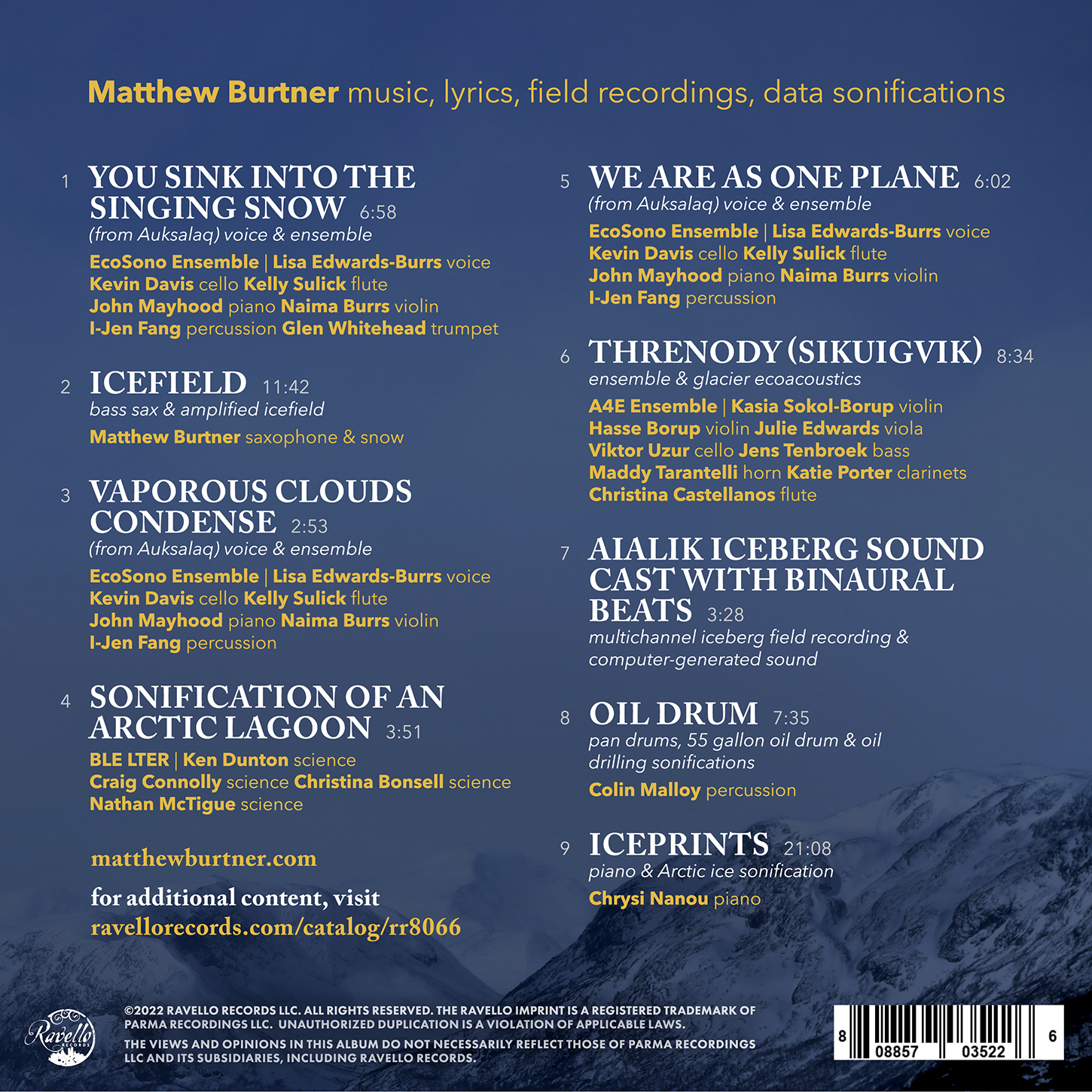 Matthew Burtner music, lyrics, field recordings, data sonifications

1 YOU SINK INTO THE SINGING SNOW 6:58
(from Auksalaq) voice & ensemble
EcoSono Ensemble | Lisa Edwards-Burrs voice
Kevin Davis cello Kelly Sulick flute
John Mayhood piano Naima Burrs violin
I-Jen Fang percussion Glen Whitehead trumpet

2 ICEFIELD 11:42
bass sax & amplified icefield
Matthew Burtner saxophone & snow

3 VAPOROUS CLOUDS CONDENSE 2:53
(from Auksalaq) voice & ensemble
EcoSono Ensemble | Lisa Edwards-Burrs voice
Kevin Davis cello Kelly Sulick flute
John Mayhood piano Naima Burrs violin
I-Jen Fang percussion

4 SONIFICATION OF AN ARCTIC LAGOON 3:51
BLE LTER | Ken Dunton science
Craig Connolly science Christina Bonsell science
Nathan McTigue science

matthewburtner.com

for additional content, visit
ravellorecords.com/catalog/rr8066

5 WE ARE AS ONE PLANE 6:02
(from Auksalaq) voice & ensemble
EcoSono Ensemble | Lisa Edwards-Burrs voice
Kevin Davis cello Kelly Sulick flute
John Mayhood piano Naima Burrs violin
I-Jen Fang percussion

6 THRENODY (SIKUIGVIK) 8:34
ensemble & glacier ecoacoustics
A4E Ensemble | Kasia Sokol-Borup violin
Hasse Borup violin Julie Edwards viola
Viktor Uzur cello Jens Tenbroek bass
Maddy Tarantelli horn Katie Porter clarinets
Christina Castellanos flute

7 AIALIK ICEBERG SOUND CAST WITH BINAURAL BEATS 3:28
multichannel iceberg field recording & computer-generated sound

8 OIL DRUM 7:35
pan drums, 55 gallon oil drum & oil drilling sonifications
Colin Malloy percussion

9 ICEPRINTS 21:08
piano & Arctic ice sonification
Chrysi Nanou piano

Ravello RECORDS

©2022 RAVELLO RECORDS LLC. ALL RIGHTS RESERVED. THE RAVELLO IMPRINT IS A REGISTERED TRADEMARK OF PARMA RECORDINGS LLC. UNAUTHORIZED DUPLICATION IS A VIOLATION OF APPLICABLE LAWS.

THE VIEWS AND OPINIONS IN THIS ALBUM DO NOT NECESSARILY REFLECT THOSE OF PARMA RECORDINGS LLC AND ITS SUBSIDIARIES, INCLUDING RAVELLO RECORDS.

8 08857 03522 6